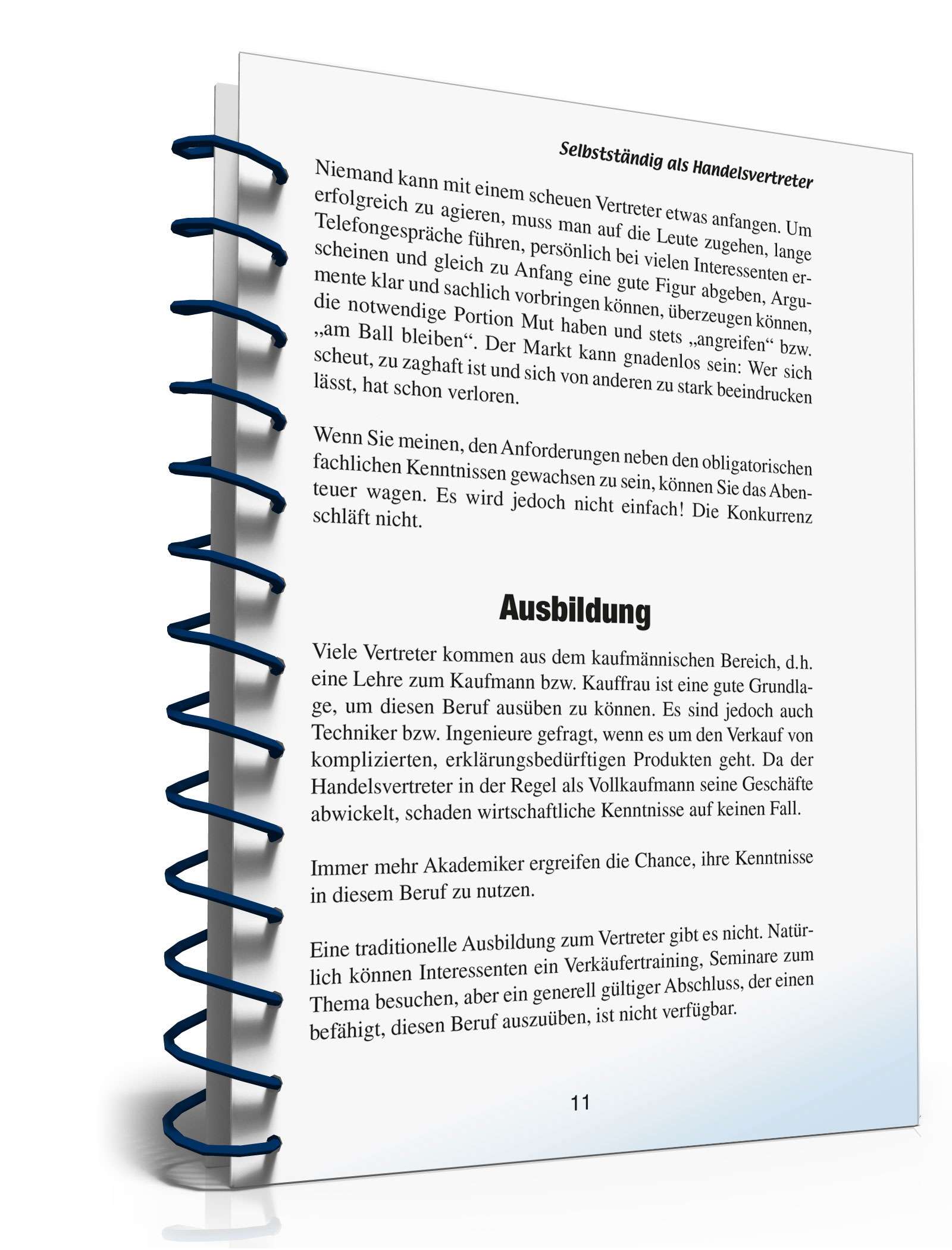 Selbstständig als Handelsvertreter

Niemand kann mit einem scheuen Vertreter etwas anfangen. Um erfolgreich zu agieren, muss man auf die Leute zugehen, lange Telefongespräche führen, persönlich bei vielen Interessenten erscheinen und gleich zu Anfang eine gute Figur abgeben, Argumente klar und sachlich vorbringen können, überzeugen können, die notwendige Portion Mut haben und stets „angreifen“ bzw. „am Ball bleiben“. Der Markt kann gnadenlos sein: Wer sich scheut, zu zaghaft ist und sich von anderen zu stark beeindrucken lässt, hat schon verloren.

Wenn Sie meinen, den Anforderungen neben den obligatorischen fachlichen Kenntnissen gewachsen zu sein, können Sie das Abenteuer wagen. Es wird jedoch nicht einfach! Die Konkurrenz schläft nicht.

Ausbildung

Viele Vertreter kommen aus dem kaufmännischen Bereich, d.h. eine Lehre zum Kaufmann bzw. Kauffrau ist eine gute Grundlage, um diesen Beruf ausüben zu können. Es sind jedoch auch Techniker bzw. Ingenieure gefragt, wenn es um den Verkauf von komplizierten, erklärungsbedürftigen Produkten geht. Da der Handelsvertreter in der Regel als Vollkaufmann seine Geschäfte abwickelt, schaden wirtschaftliche Kenntnisse auf keinen Fall.

Immer mehr Akademiker ergreifen die Chance, ihre Kenntnisse in diesem Beruf zu nutzen.

Eine traditionelle Ausbildung zum Vertreter gibt es nicht. Natürlich können Interessenten ein Verkäufertraining, Seminare zum Thema besuchen, aber ein generell gültiger Abschluss, der einen befähigt, diesen Beruf auszuüben, ist nicht verfügbar.

11